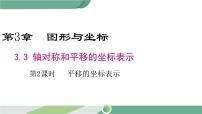 第3章　图形与坐标

3.3 轴对称和平移的坐标表示

第2课时　平移的坐标表示